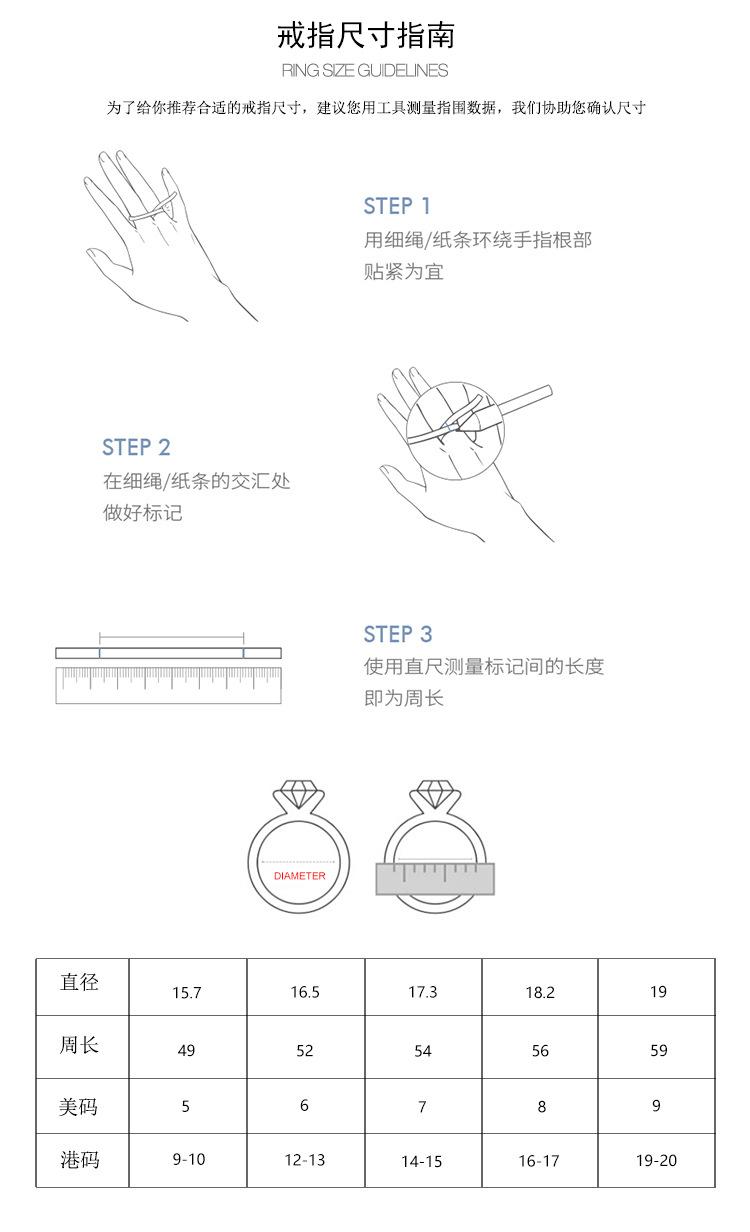 戒指尺寸指南
RING SIZE GUIDELINES

为了给你推荐合适的戒指尺寸，建议您用工具测量指围数据，我们协助您确认尺寸

STEP 1
用细绳/纸条环绕手指根部
贴紧为宜

STEP 2
在细绳/纸条的交汇处
做好标记

STEP 3
使用直尺测量标记间的长度
即为周长

DIAMETER

| 直径 | 15.7 | 16.5 | 17.3 | 18.2 | 19 |
|---|---|---|---|---|---|
| 周长 | 49 | 52 | 54 | 56 | 59 |
| 美码 | 5 | 6 | 7 | 8 | 9 |
| 港码 | 9-10 | 12-13 | 14-15 | 16-17 | 19-20 |